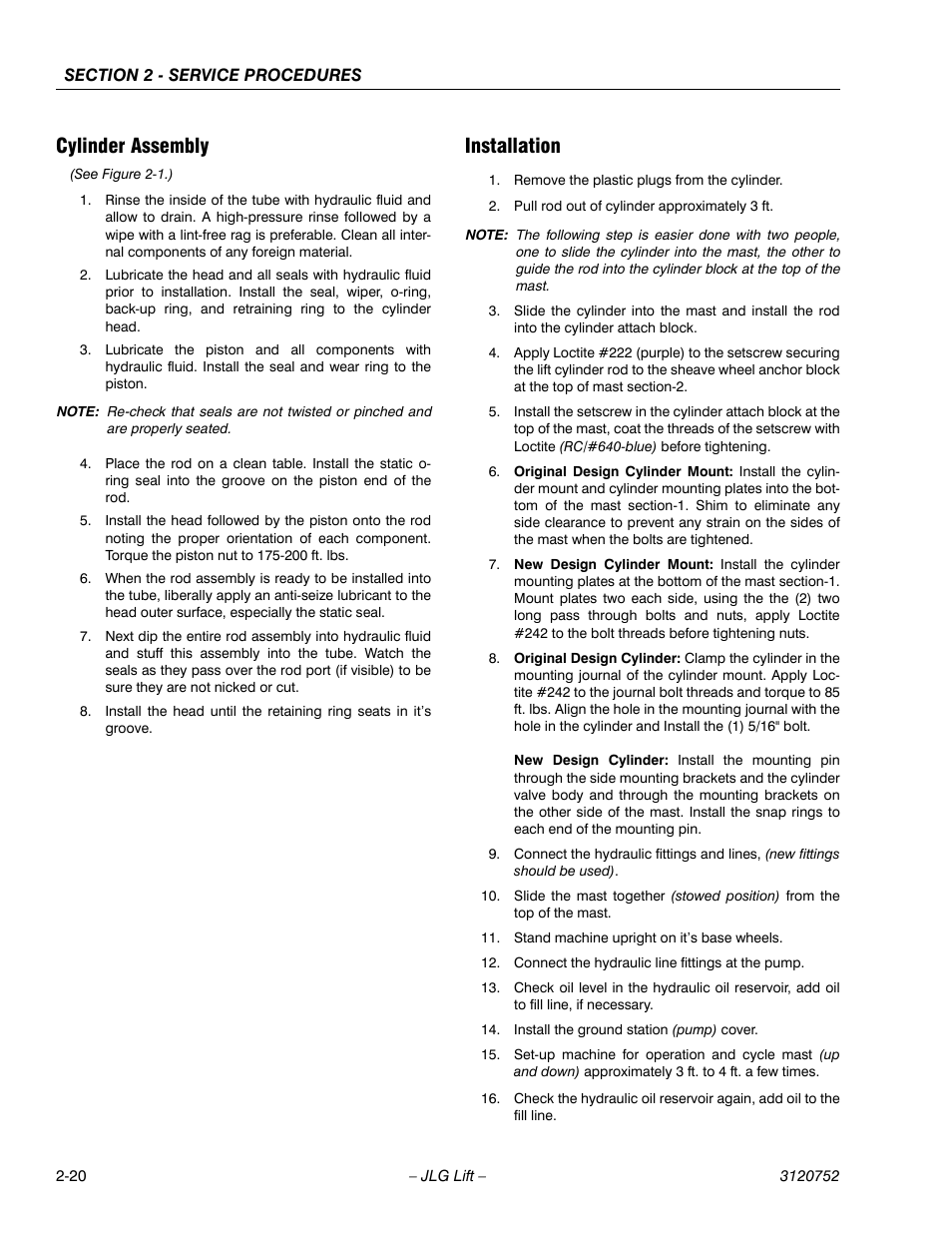 SECTION 2 - SERVICE PROCEDURES

Cylinder Assembly

(See Figure 2-1.)

1. Rinse the inside of the tube with hydraulic fluid and allow to drain. A high-pressure rinse followed by a wipe with a lint-free rag is preferable. Clean all internal components of any foreign material.

2. Lubricate the head and all seals with hydraulic fluid prior to installation. Install the seal, wiper, o-ring, back-up ring, and retraining ring to the cylinder head.

3. Lubricate the piston and all components with hydraulic fluid. Install the seal and wear ring to the piston.

NOTE: Re-check that seals are not twisted or pinched and are properly seated.

4. Place the rod on a clean table. Install the static o-ring seal into the groove on the piston end of the rod.

5. Install the head followed by the piston onto the rod noting the proper orientation of each component. Torque the piston nut to 175-200 ft. lbs.

6. When the rod assembly is ready to be installed into the tube, liberally apply an anti-seize lubricant to the head outer surface, especially the static seal.

7. Next dip the entire rod assembly into hydraulic fluid and stuff this assembly into the tube. Watch the seals as they pass over the rod port (if visible) to be sure they are not nicked or cut.

8. Install the head until the retaining ring seats in it's groove.

Installation

1. Remove the plastic plugs from the cylinder.

2. Pull rod out of cylinder approximately 3 ft.

NOTE: The following step is easier done with two people, one to slide the cylinder into the mast, the other to guide the rod into the cylinder block at the top of the mast.

3. Slide the cylinder into the mast and install the rod into the cylinder attach block.

4. Apply Loctite #222 (purple) to the setscrew securing the lift cylinder rod to the sheave wheel anchor block at the top of mast section-2.

5. Install the setscrew in the cylinder attach block at the top of the mast, coat the threads of the setscrew with Loctite (RC/#640-blue) before tightening.

6. Original Design Cylinder Mount: Install the cylinder mount and cylinder mounting plates into the bottom of the mast section-1. Shim to eliminate any side clearance to prevent any strain on the sides of the mast when the bolts are tightened.

7. New Design Cylinder Mount: Install the cylinder mounting plates at the bottom of the mast section-1. Mount plates two each side, using the the (2) two long pass through bolts and nuts, apply Loctite #242 to the bolt threads before tightening nuts.

8. Original Design Cylinder: Clamp the cylinder in the mounting journal of the cylinder mount. Apply Loctite #242 to the journal bolt threads and torque to 85 ft. lbs. Align the hole in the mounting journal with the hole in the cylinder and Install the (1) 5/16" bolt.

New Design Cylinder: Install the mounting pin through the side mounting brackets and the cylinder valve body and through the mounting brackets on the other side of the mast. Install the snap rings to each end of the mounting pin.

9. Connect the hydraulic fittings and lines, (new fittings should be used).

10. Slide the mast together (stowed position) from the top of the mast.

11. Stand machine upright on it's base wheels.

12. Connect the hydraulic line fittings at the pump.

13. Check oil level in the hydraulic oil reservoir, add oil to fill line, if necessary.

14. Install the ground station (pump) cover.

15. Set-up machine for operation and cycle mast (up and down) approximately 3 ft. to 4 ft. a few times.

16. Check the hydraulic oil reservoir again, add oil to the fill line.

2-20 – JLG Lift – 3120752